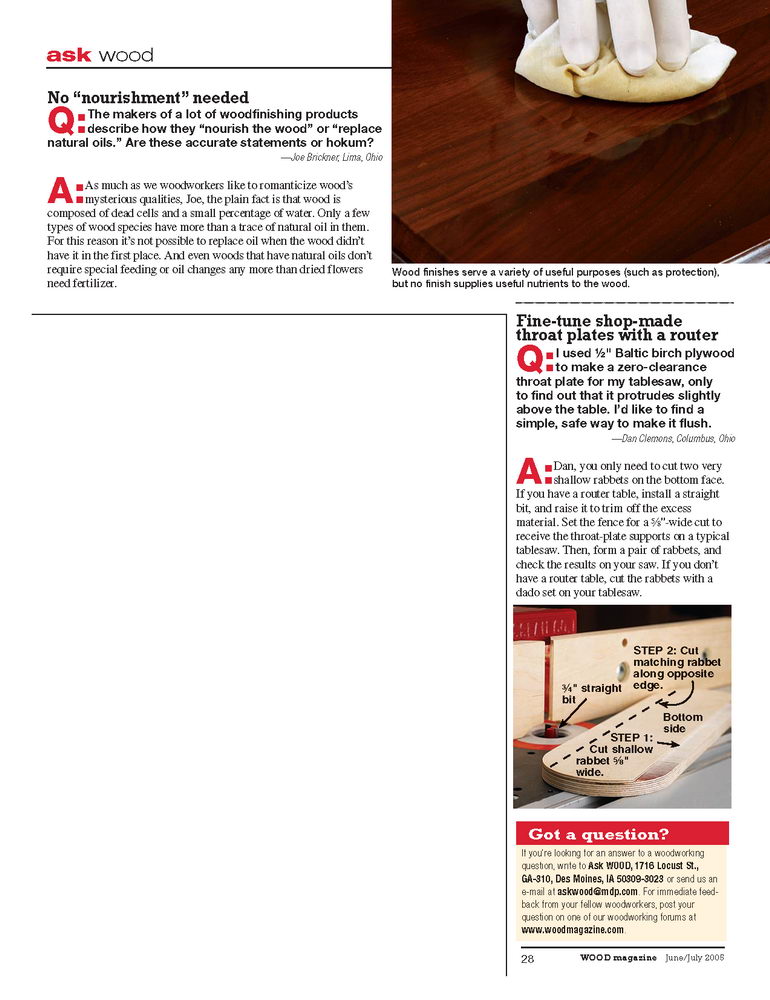 ask wood

No "nourishment" needed

Q: The makers of a lot of woodfinishing products describe how they "nourish the wood" or "replace natural oils." Are these accurate statements or hokum?

—Joe Brickner, Lima, Ohio

A: As much as we woodworkers like to romanticize wood's mysterious qualities, Joe, the plain fact is that wood is composed of dead cells and a small percentage of water. Only a few types of wood species have more than a trace of natural oil in them. For this reason it's not possible to replace oil when the wood didn't have it in the first place. And even woods that have natural oils don't require special feeding or oil changes any more than dried flowers need fertilizer.

Wood finishes serve a variety of useful purposes (such as protection), but no finish supplies useful nutrients to the wood.

Fine-tune shop-made throat plates with a router

Q: I used ½" Baltic birch plywood to make a zero-clearance throat plate for my tablesaw, only to find out that it protrudes slightly above the table. I'd like to find a simple, safe way to make it flush.

—Dan Clemons, Columbus, Ohio

A: Dan, you only need to cut two very shallow rabbets on the bottom face. If you have a router table, install a straight bit, and raise it to trim off the excess material. Set the fence for a ⅝"-wide cut to receive the throat-plate supports on a typical tablesaw. Then, form a pair of rabbets, and check the results on your saw. If you don't have a router table, cut the rabbets with a dado set on your tablesaw.

STEP 2: Cut matching rabbet along opposite edge.

¾" straight bit

Bottom side

STEP 1: Cut shallow rabbet ⅝" wide.

Got a question?

If you're looking for an answer to a woodworking question, write to Ask WOOD, 1716 Locust St., GA-310, Des Moines, IA 50309-3023 or send us an e-mail at askwood@mdp.com. For immediate feedback from your fellow woodworkers, post your question on one of our woodworking forums at www.woodmagazine.com.

28 WOOD magazine June/July 2005